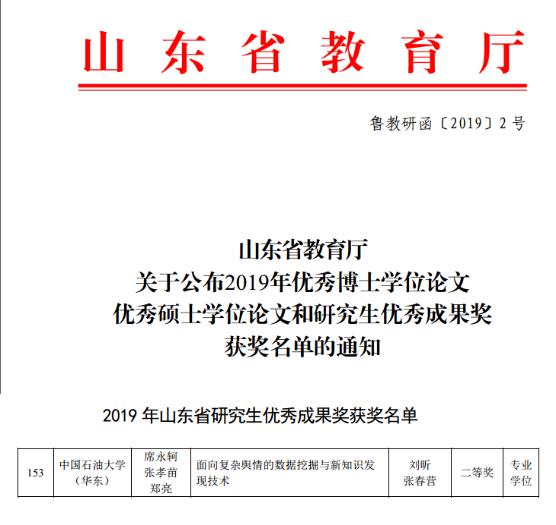 山东省教育厅

鲁教研函〔2019〕2号

山东省教育厅
关于公布2019年优秀博士学位论文
优秀硕士学位论文和研究生优秀成果奖
获奖名单的通知

2019 年山东省研究生优秀成果奖获奖名单

| 153 | 中国石油大学（华东） | 席永轲 张孝苗 郑亮 | 面向复杂舆情的数据挖掘与新知识发现技术 | 刘昕 张春营 | 二等奖 | 专业学位 |
|---|---|---|---|---|---|---|